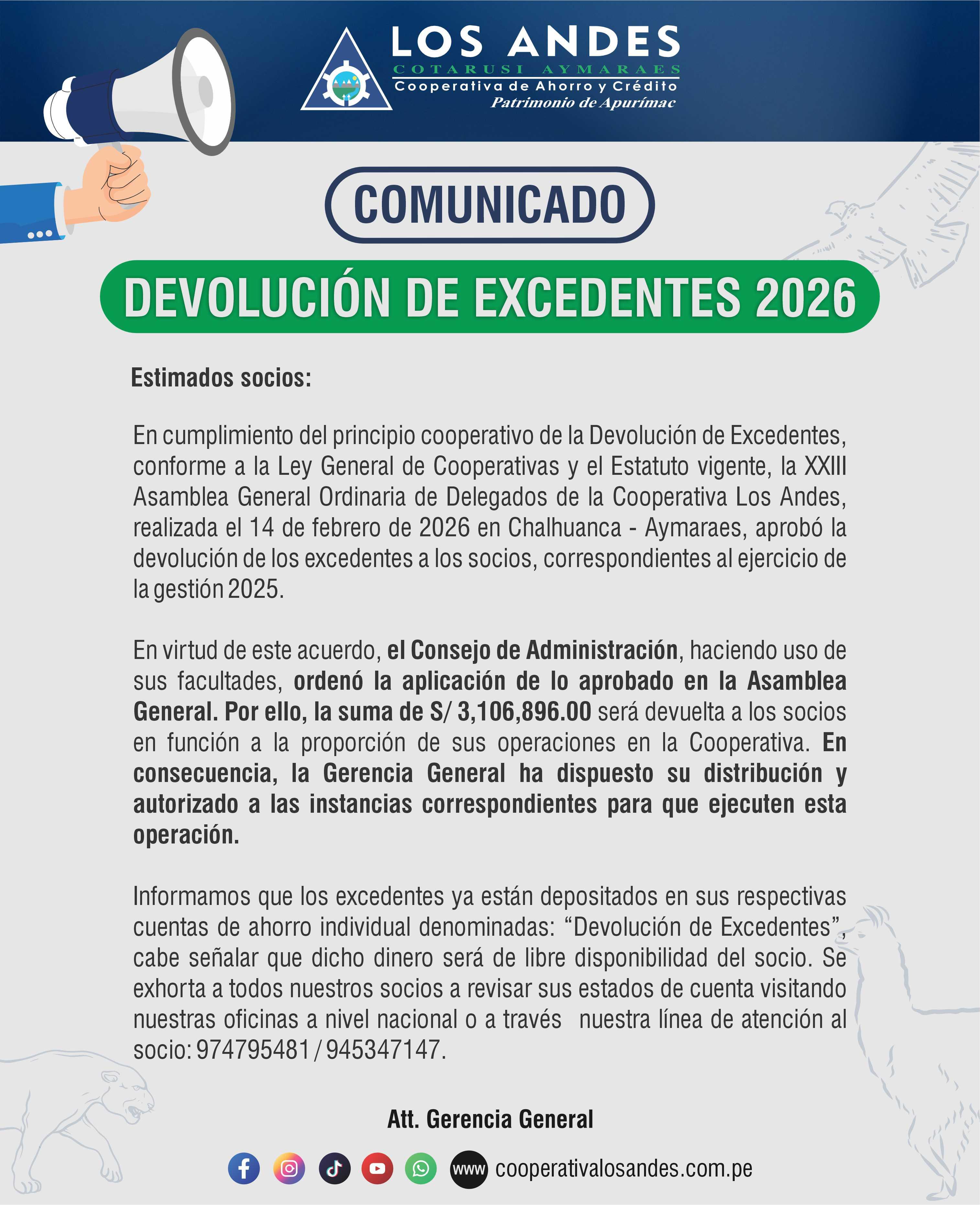 LOS ANDES
COTARUSI AYMARAES
Cooperativa de Ahorro y Crédito
Patrimonio de Apurímac

COMUNICADO

DEVOLUCIÓN DE EXCEDENTES 2026

Estimados socios:

En cumplimiento del principio cooperativo de la Devolución de Excedentes, conforme a la Ley General de Cooperativas y el Estatuto vigente, la XXIII Asamblea General Ordinaria de Delegados de la Cooperativa Los Andes, realizada el 14 de febrero de 2026 en Chalhuanca - Aymaraes, aprobó la devolución de los excedentes a los socios, correspondientes al ejercicio de la gestión 2025.

En virtud de este acuerdo, el Consejo de Administración, haciendo uso de sus facultades, ordenó la aplicación de lo aprobado en la Asamblea General. Por ello, la suma de S/ 3,106,896.00 será devuelta a los socios en función a la proporción de sus operaciones en la Cooperativa. En consecuencia, la Gerencia General ha dispuesto su distribución y autorizado a las instancias correspondientes para que ejecuten esta operación.

Informamos que los excedentes ya están depositados en sus respectivas cuentas de ahorro individual denominadas: “Devolución de Excedentes”, cabe señalar que dicho dinero será de libre disponibilidad del socio. Se exhorta a todos nuestros socios a revisar sus estados de cuenta visitando nuestras oficinas a nivel nacional o a través nuestra línea de atención al socio: 974795481 / 945347147.

Att. Gerencia General

www cooperativalosandes.com.pe